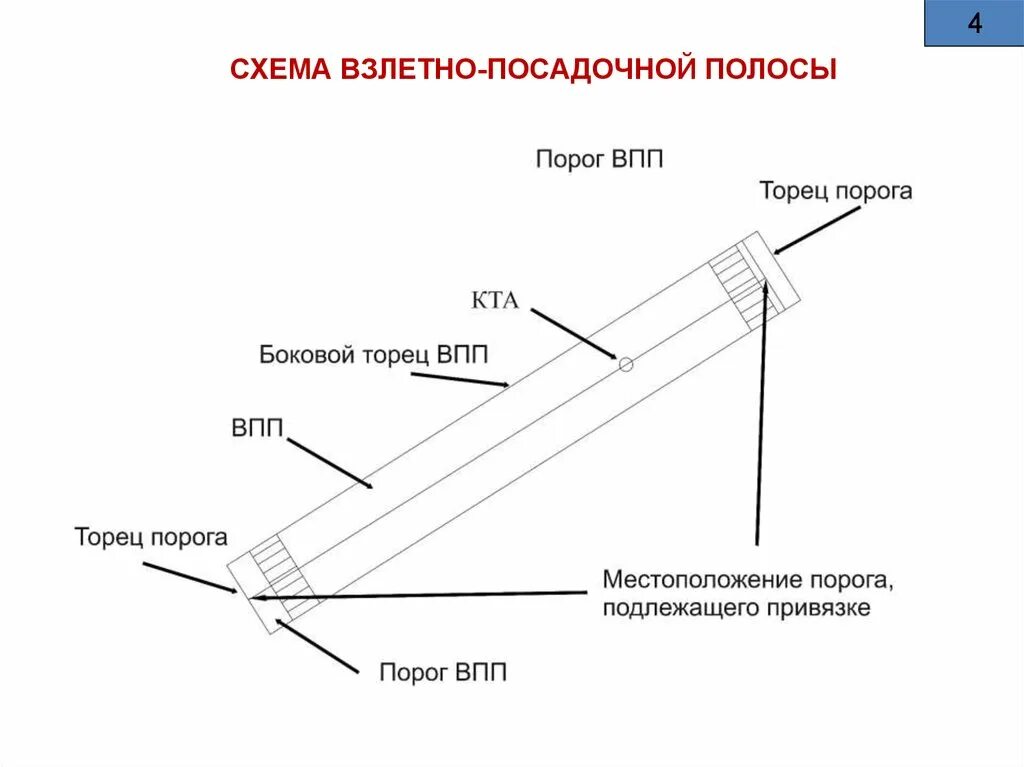 4

СХЕМА ВЗЛЕТНО-ПОСАДОЧНОЙ ПОЛОСЫ

Порог ВПП

Торец порога

КТА

Боковой торец ВПП

ВПП

Торец порога

Местоположение порога, подлежащего привязке

Порог ВПП